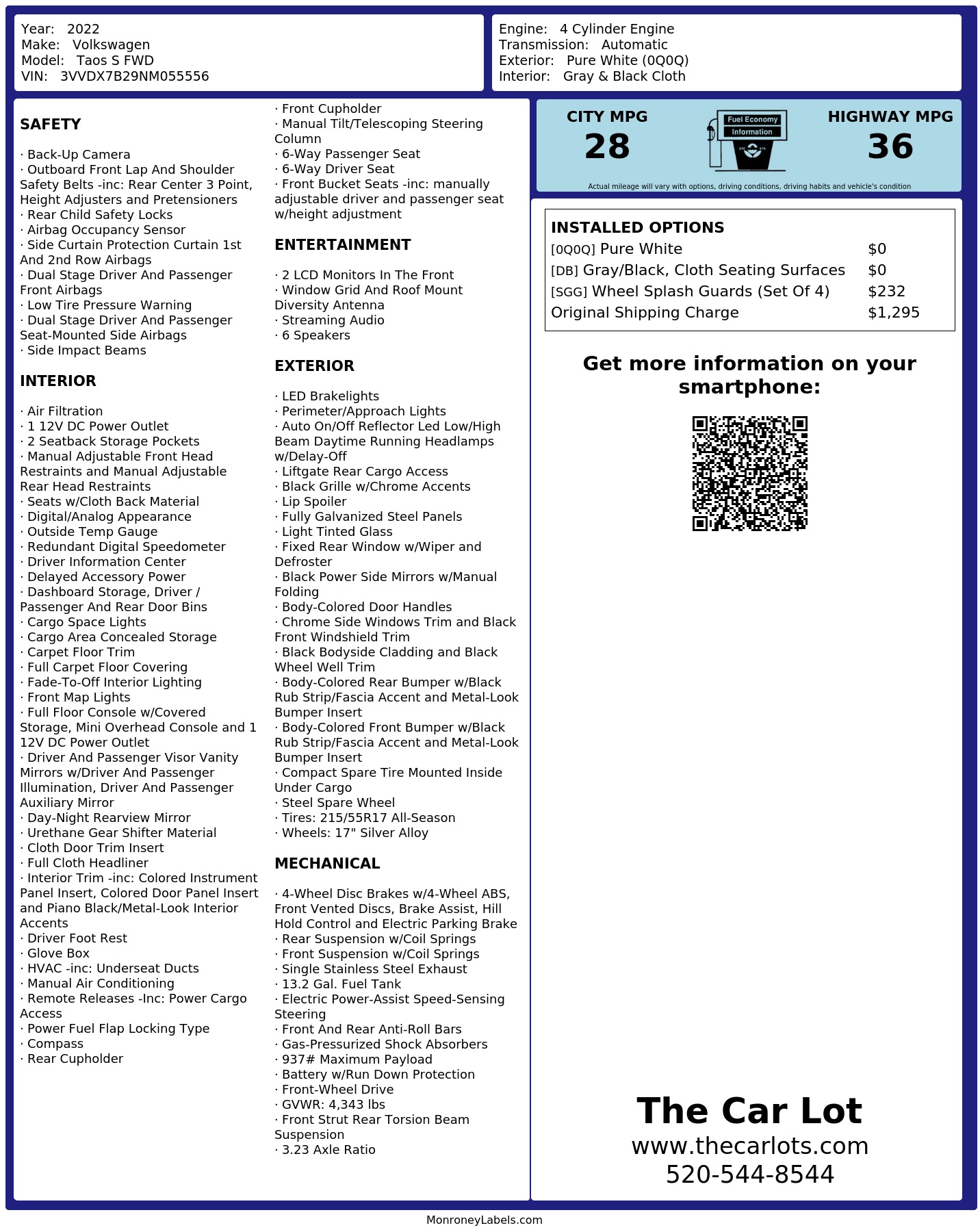 Year: 2022
Make: Volkswagen
Model: Taos S FWD
VIN: 3VVDX7B29NM055556

Engine: 4 Cylinder Engine
Transmission: Automatic
Exterior: Pure White (0Q0Q)
Interior: Gray & Black Cloth

SAFETY

· Back-Up Camera
· Outboard Front Lap And Shoulder Safety Belts -inc: Rear Center 3 Point, Height Adjusters and Pretensioners
· Rear Child Safety Locks
· Airbag Occupancy Sensor
· Side Curtain Protection Curtain 1st And 2nd Row Airbags
· Dual Stage Driver And Passenger Front Airbags
· Low Tire Pressure Warning
· Dual Stage Driver And Passenger Seat-Mounted Side Airbags
· Side Impact Beams

INTERIOR

· Air Filtration
· 1 12V DC Power Outlet
· 2 Seatback Storage Pockets
· Manual Adjustable Front Head Restraints and Manual Adjustable Rear Head Restraints
· Seats w/Cloth Back Material
· Digital/Analog Appearance
· Outside Temp Gauge
· Redundant Digital Speedometer
· Driver Information Center
· Delayed Accessory Power
· Dashboard Storage, Driver / Passenger And Rear Door Bins
· Cargo Space Lights
· Cargo Area Concealed Storage
· Carpet Floor Trim
· Full Carpet Floor Covering
· Fade-To-Off Interior Lighting
· Front Map Lights
· Full Floor Console w/Covered Storage, Mini Overhead Console and 1 12V DC Power Outlet
· Driver And Passenger Visor Vanity Mirrors w/Driver And Passenger Illumination, Driver And Passenger Auxiliary Mirror
· Day-Night Rearview Mirror
· Urethane Gear Shifter Material
· Cloth Door Trim Insert
· Full Cloth Headliner
· Interior Trim -inc: Colored Instrument Panel Insert, Colored Door Panel Insert and Piano Black/Metal-Look Interior Accents
· Driver Foot Rest
· Glove Box
· HVAC -inc: Underseat Ducts
· Manual Air Conditioning
· Remote Releases -Inc: Power Cargo Access
· Power Fuel Flap Locking Type
· Compass
· Rear Cupholder
· Front Cupholder
· Manual Tilt/Telescoping Steering Column
· 6-Way Passenger Seat
· 6-Way Driver Seat
· Front Bucket Seats -inc: manually adjustable driver and passenger seat w/height adjustment

ENTERTAINMENT

· 2 LCD Monitors In The Front
· Window Grid And Roof Mount Diversity Antenna
· Streaming Audio
· 6 Speakers

EXTERIOR

· LED Brakelights
· Perimeter/Approach Lights
· Auto On/Off Reflector Led Low/High Beam Daytime Running Headlamps w/Delay-Off
· Liftgate Rear Cargo Access
· Black Grille w/Chrome Accents
· Lip Spoiler
· Fully Galvanized Steel Panels
· Light Tinted Glass
· Fixed Rear Window w/Wiper and Defroster
· Black Power Side Mirrors w/Manual Folding
· Body-Colored Door Handles
· Chrome Side Windows Trim and Black Front Windshield Trim
· Black Bodyside Cladding and Black Wheel Well Trim
· Body-Colored Rear Bumper w/Black Rub Strip/Fascia Accent and Metal-Look Bumper Insert
· Body-Colored Front Bumper w/Black Rub Strip/Fascia Accent and Metal-Look Bumper Insert
· Compact Spare Tire Mounted Inside Under Cargo
· Steel Spare Wheel
· Tires: 215/55R17 All-Season
· Wheels: 17" Silver Alloy

MECHANICAL

· 4-Wheel Disc Brakes w/4-Wheel ABS, Front Vented Discs, Brake Assist, Hill Hold Control and Electric Parking Brake
· Rear Suspension w/Coil Springs
· Front Suspension w/Coil Springs
· Single Stainless Steel Exhaust
· 13.2 Gal. Fuel Tank
· Electric Power-Assist Speed-Sensing Steering
· Front And Rear Anti-Roll Bars
· Gas-Pressurized Shock Absorbers
· 937# Maximum Payload
· Battery w/Run Down Protection
· Front-Wheel Drive
· GVWR: 4,343 lbs
· Front Strut Rear Torsion Beam Suspension
· 3.23 Axle Ratio

CITY MPG
28
Fuel Economy
Information
HIGHWAY MPG
36
Actual mileage will vary with options, driving conditions, driving habits and vehicle's condition

INSTALLED OPTIONS
| | |
|---|---|
| [0Q0Q] Pure White | $0 |
| [DB] Gray/Black, Cloth Seating Surfaces | $0 |
| [SGG] Wheel Splash Guards (Set Of 4) | $232 |
| Original Shipping Charge | $1,295 |

Get more information on your smartphone:

The Car Lot
www.thecarlots.com
520-544-8544

MonroneyLabels.com